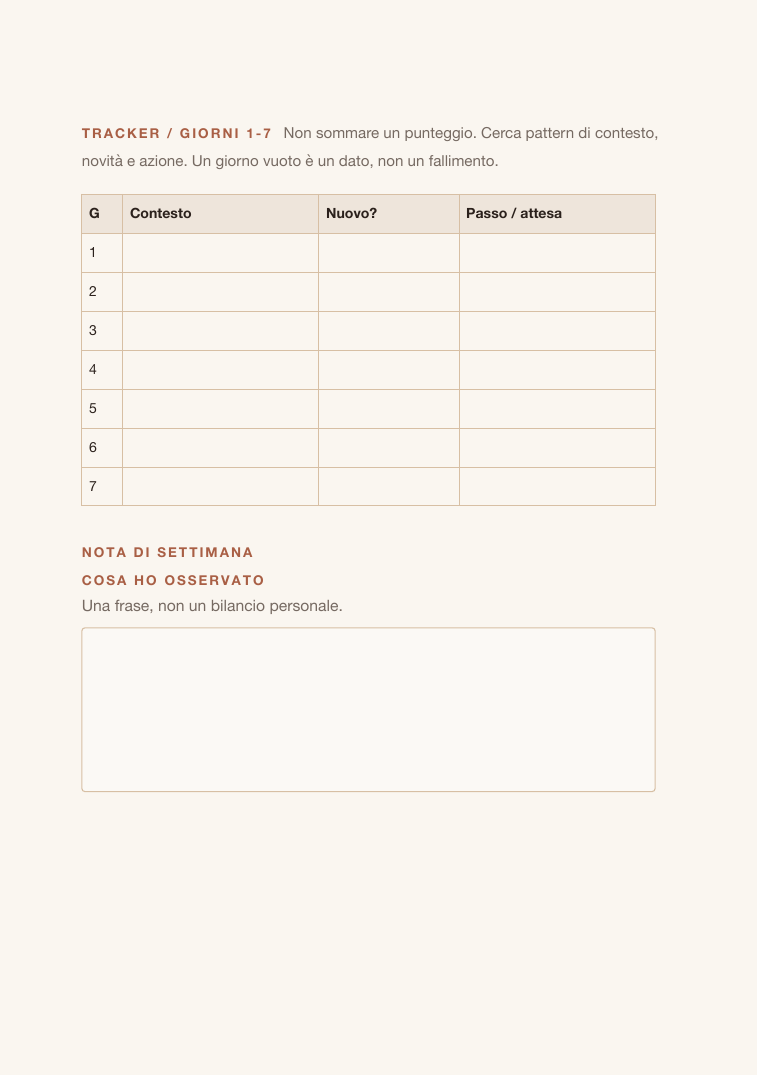 TRACKER / GIORNI 1-7 Non sommare un punteggio. Cerca pattern di contesto, novità e azione. Un giorno vuoto è un dato, non un fallimento.

| G | Contesto | Nuovo? | Passo / attesa |
|---|---|---|---|
| 1 | | | |
| 2 | | | |
| 3 | | | |
| 4 | | | |
| 5 | | | |
| 6 | | | |
| 7 | | | |

NOTA DI SETTIMANA

COSA HO OSSERVATO

Una frase, non un bilancio personale.